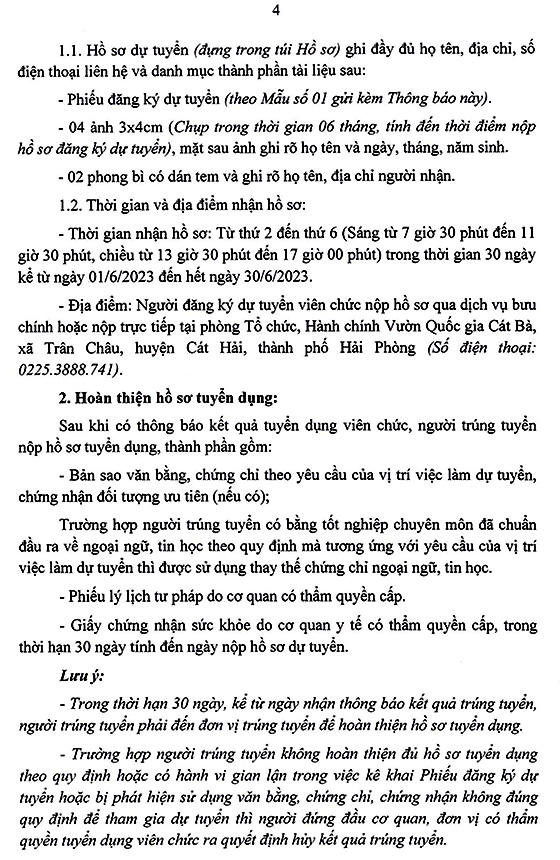 4

1.1. Hồ sơ dự tuyển (đựng trong túi Hồ sơ) ghi đầy đủ họ tên, địa chỉ, số điện thoại liên hệ và danh mục thành phần tài liệu sau:

- Phiếu đăng ký dự tuyển (theo Mẫu số 01 gửi kèm Thông báo này).

- 04 ảnh 3x4cm (Chụp trong thời gian 06 tháng, tính đến thời điểm nộp hồ sơ đăng ký dự tuyển), mặt sau ảnh ghi rõ họ tên và ngày, tháng, năm sinh.

- 02 phong bì có dán tem và ghi rõ họ tên, địa chỉ người nhận.

1.2. Thời gian và địa điểm nhận hồ sơ:

- Thời gian nhận hồ sơ: Từ thứ 2 đến thứ 6 (Sáng từ 7 giờ 30 phút đến 11 giờ 30 phút, chiều từ 13 giờ 30 phút đến 17 giờ 00 phút) trong thời gian 30 ngày kể từ ngày 01/6/2023 đến hết ngày 30/6/2023.

- Địa điểm: Người đăng ký dự tuyển viên chức nộp hồ sơ qua dịch vụ bưu chính hoặc nộp trực tiếp tại phòng Tổ chức, Hành chính Vườn Quốc gia Cát Bà, xã Trân Châu, huyện Cát Hải, thành phố Hải Phòng (Số điện thoại: 0225.3888.741).

2. Hoàn thiện hồ sơ tuyển dụng:

Sau khi có thông báo kết quả tuyển dụng viên chức, người trúng tuyển nộp hồ sơ tuyển dụng, thành phần gồm:

- Bản sao văn bằng, chứng chỉ theo yêu cầu của vị trí việc làm dự tuyển, chứng nhận đối tượng ưu tiên (nếu có);

Trường hợp người trúng tuyển có bằng tốt nghiệp chuyên môn đã chuẩn đầu ra về ngoại ngữ, tin học theo quy định mà tương ứng với yêu cầu của vị trí việc làm dự tuyển thì được sử dụng thay thế chứng chỉ ngoại ngữ, tin học.

- Phiếu lý lịch tư pháp do cơ quan có thẩm quyền cấp.

- Giấy chứng nhận sức khỏe do cơ quan y tế có thẩm quyền cấp, trong thời hạn 30 ngày tính đến ngày nộp hồ sơ dự tuyển.

Lưu ý:

- Trong thời hạn 30 ngày, kể từ ngày nhận thông báo kết quả trúng tuyển, người trúng tuyển phải đến đơn vị trúng tuyển để hoàn thiện hồ sơ tuyển dụng.

- Trường hợp người trúng tuyển không hoàn thiện đủ hồ sơ tuyển dụng theo quy định hoặc có hành vi gian lận trong việc kê khai Phiếu đăng ký dự tuyển hoặc bị phát hiện sử dụng văn bằng, chứng chỉ, chứng nhận không đúng quy định để tham gia dự tuyển thì người đứng đầu cơ quan, đơn vị có thẩm quyền tuyển dụng viên chức ra quyết định hủy kết quả trúng tuyển.